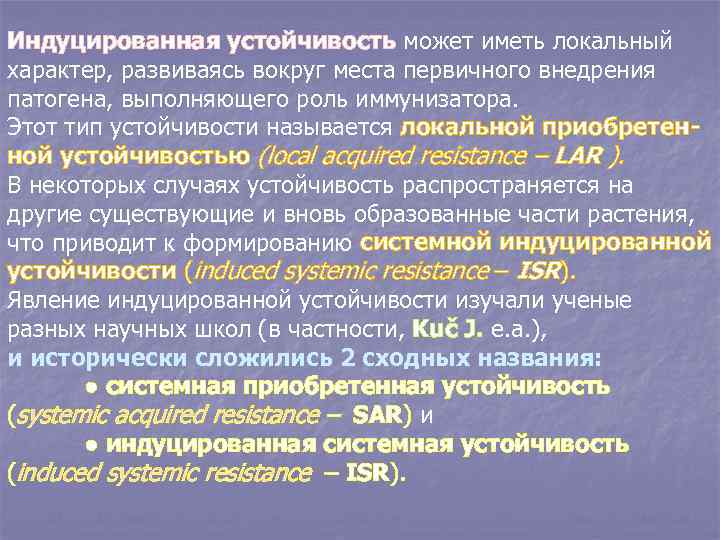 Индуцированная устойчивость может иметь локальный характер, развиваясь вокруг места первичного внедрения патогена, выполняющего роль иммунизатора.
Этот тип устойчивости называется локальной приобретенной устойчивостью (local acquired resistance – LAR ).
В некоторых случаях устойчивость распространяется на другие существующие и вновь образованные части растения, что приводит к формированию системной индуцированной устойчивости (induced systemic resistance – ISR).
Явление индуцированной устойчивости изучали ученые разных научных школ (в частности, Kuč J. e.a.),
и исторически сложились 2 сходных названия:
● системная приобретенная устойчивость (systemic acquired resistance – SAR) и
● индуцированная системная устойчивость (induced systemic resistance – ISR).